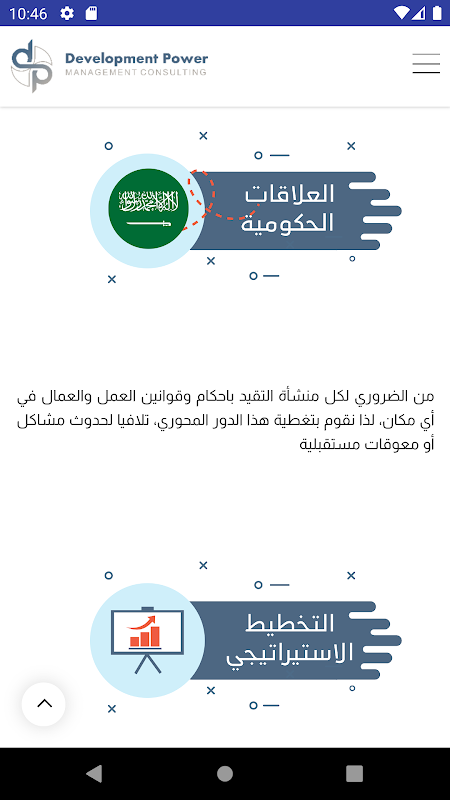 10:46

Development Power
MANAGEMENT CONSULTING

العلاقات الحكومية

من الضروري لكل منشأة التقيد باحكام وقوانين العمل والعمال في أي مكان، لذا نقوم بتغطية هذا الدور المحوري، تلافيا لحدوث مشاكل أو معوقات مستقبلية

التخطيط الاستيراتيجي